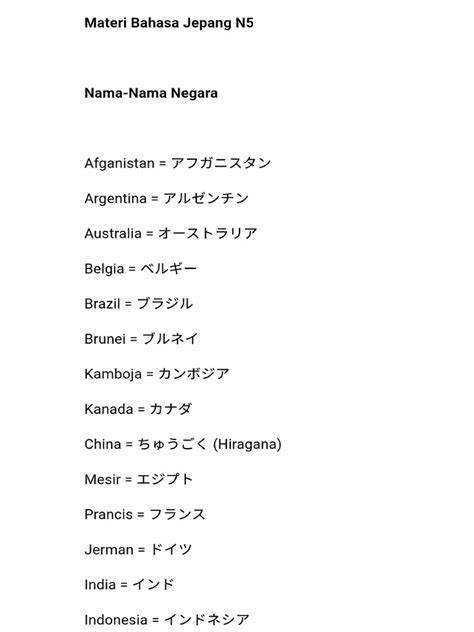 Materi Bahasa Jepang N5

Nama-Nama Negara

Afganistan = アフガニスタン

Argentina = アルゼンチン

Australia = オーストラリア

Belgia = ベルギー

Brazil = ブラジル

Brunei = ブルネイ

Kamboja = カンボジア

Kanada = カナダ

China = ちゅうごく (Hiragana)

Mesir = エジプト

Prancis = フランス

Jerman = ドイツ

India = インド

Indonesia = インドネシア